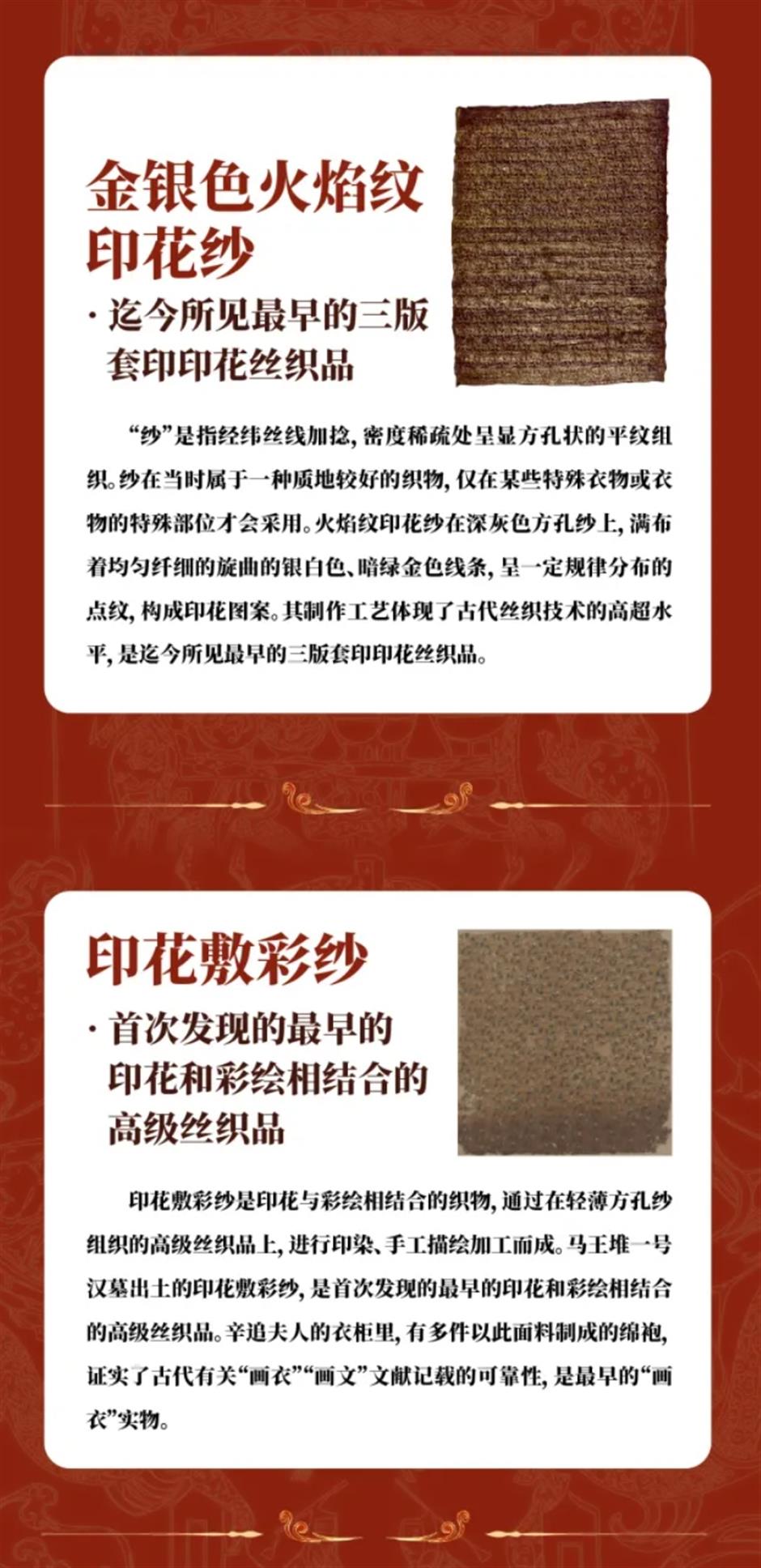 金银色火焰纹印花纱

· 迄今所见最早的三版套印印花丝织品

“纱”是指经纬丝线加捻，密度稀疏处呈显方孔状的平纹组织。纱在当时属于一种质地较好的织物，仅在某些特殊衣物或衣物的特殊部位才会采用。火焰纹印花纱在深灰色方孔纱上，满布着均匀纤细的旋曲的银白色、暗绿金色线条，呈一定规律分布的点纹，构成印花图案。其制作工艺体现了古代丝织技术的高超水平，是迄今所见最早的三版套印印花丝织品。

印花敷彩纱

· 首次发现的最早的印花和彩绘相结合的高级丝织品

印花敷彩纱是印花与彩绘相结合的织物，通过在轻薄方孔纱组织的高级丝织品上，进行印染、手工描绘加工而成。马王堆一号汉墓出土的印花敷彩纱，是首次发现的最早的印花和彩绘相结合的高级丝织品。辛追夫人的衣柜里，有多件以此面料制成的绵袍，证实了古代有关“画衣”“画文”文献记载的可靠性，是最早的“画衣”实物。